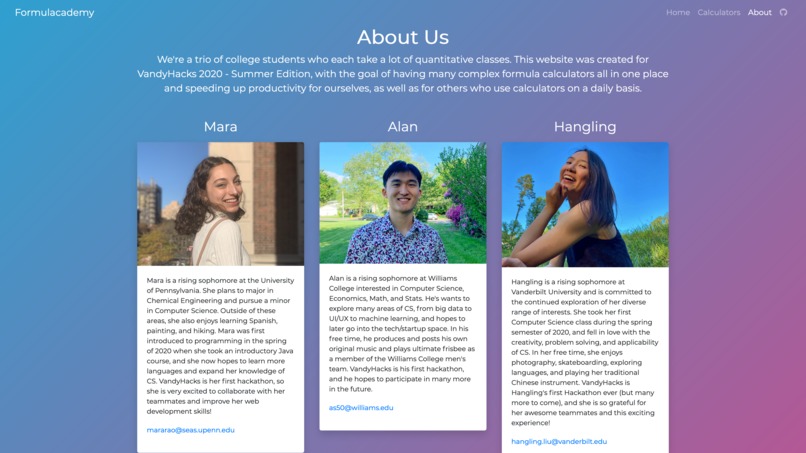 Formulacademy

Home Calculators About

About Us

We're a trio of college students who each take a lot of quantitative classes. This website was created for VandyHacks 2020 - Summer Edition, with the goal of having many complex formula calculators all in one place and speeding up productivity for ourselves, as well as for others who use calculators on a daily basis.

Mara

Mara is a rising sophomore at the University of Pennsylvania. She plans to major in Chemical Engineering and pursue a minor in Computer Science. Outside of these areas, she also enjoys learning Spanish, painting, and hiking. Mara was first introduced to programming in the spring of 2020 when she took an introductory Java course, and she now hopes to learn more languages and expand her knowledge of CS. VandyHacks is her first hackathon, so she is very excited to collaborate with her teammates and improve her web development skills!

mararao@seas.upenn.edu

Alan

Alan is a rising sophomore at Williams College interested in Computer Science, Economics, Math, and Stats. He's wants to explore many areas of CS, from big data to UI/UX to machine learning, and hopes to later go into the tech/startup space. In his free time, he produces and posts his own original music and plays ultimate frisbee as a member of the Williams College men's team. VandyHacks is his first hackathon, and he hopes to participate in many more in the future.

as50@williams.edu

Hangling

Hangling is a rising sophomore at Vanderbilt University and is committed to the continued exploration of her diverse range of interests. She took her first Computer Science class during the spring semester of 2020, and fell in love with the creativity, problem solving, and applicability of CS. In her free time, she enjoys photography, skateboarding, exploring languages, and playing her traditional Chinese instrument. VandyHacks is Hangling's first Hackathon ever (but many more to come), and she is so grateful for her awesome teammates and this exciting experience!

hangling.liu@vanderbilt.edu